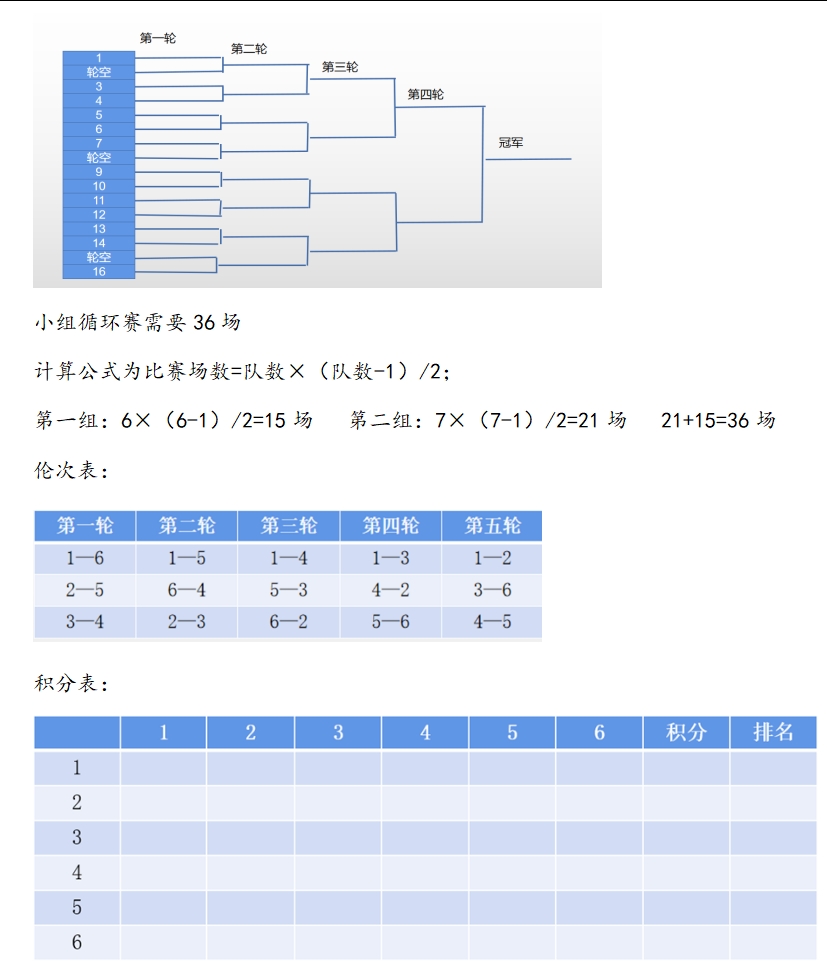 第一轮
第二轮
第三轮
第四轮
冠军
1
轮空
3
4
5
6
7
轮空
9
10
11
12
13
14
轮空
16

小组循环赛需要 36 场

计算公式为比赛场数=队数×（队数-1）/2；

第一组：6×（6-1）/2=15 场　第二组：7×（7-1）/2=21 场　21+15=36 场

伦次表：

| 第一轮 | 第二轮 | 第三轮 | 第四轮 | 第五轮 |
|---|---|---|---|---|
| 1—6 | 1—5 | 1—4 | 1—3 | 1—2 |
| 2—5 | 6—4 | 5—3 | 4—2 | 3—6 |
| 3—4 | 2—3 | 6—2 | 5—6 | 4—5 |

积分表：

| | 1 | 2 | 3 | 4 | 5 | 6 | 积分 | 排名 |
|---|---|---|---|---|---|---|---|---|
| 1 | | | | | | | | |
| 2 | | | | | | | | |
| 3 | | | | | | | | |
| 4 | | | | | | | | |
| 5 | | | | | | | | |
| 6 | | | | | | | | |